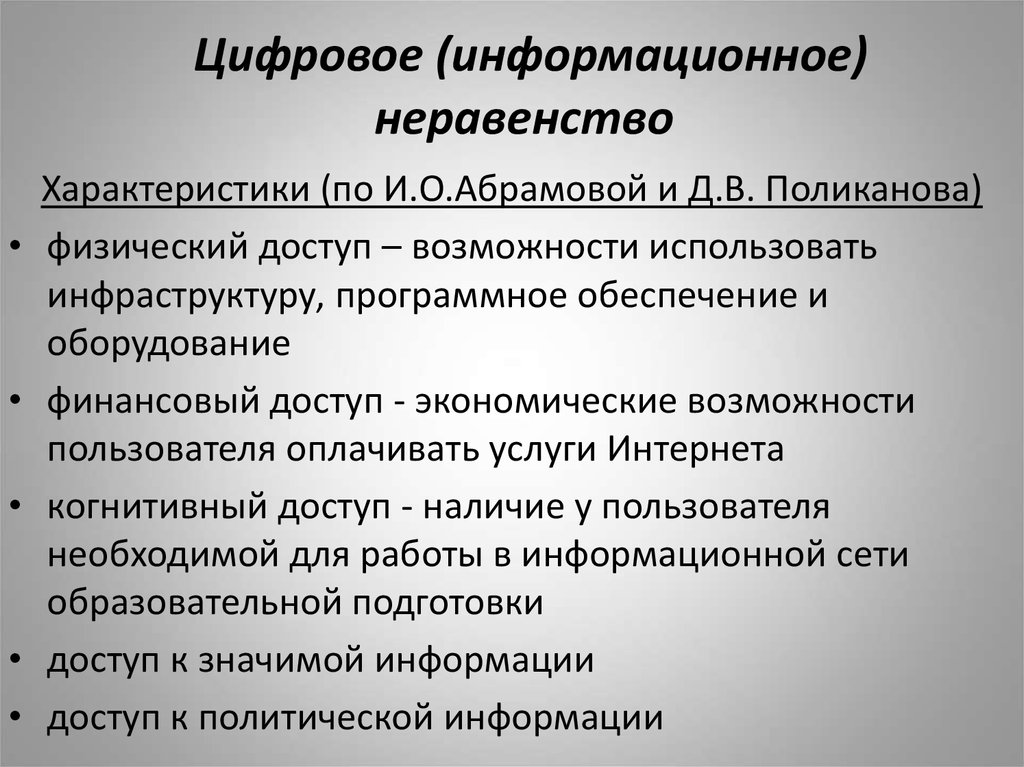 Цифровое (информационное) неравенство

Характеристики (по И.О.Абрамовой и Д.В. Поликанова)

• физический доступ – возможности использовать инфраструктуру, программное обеспечение и оборудование
• финансовый доступ - экономические возможности пользователя оплачивать услуги Интернета
• когнитивный доступ - наличие у пользователя необходимой для работы в информационной сети образовательной подготовки
• доступ к значимой информации
• доступ к политической информации